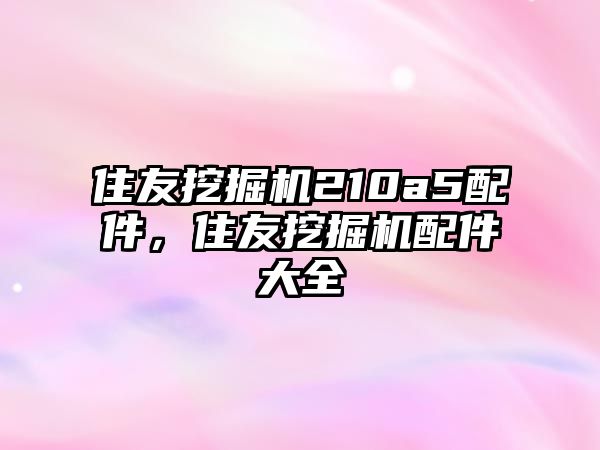 住友挖掘机210a5配件，住友挖掘机配件大全